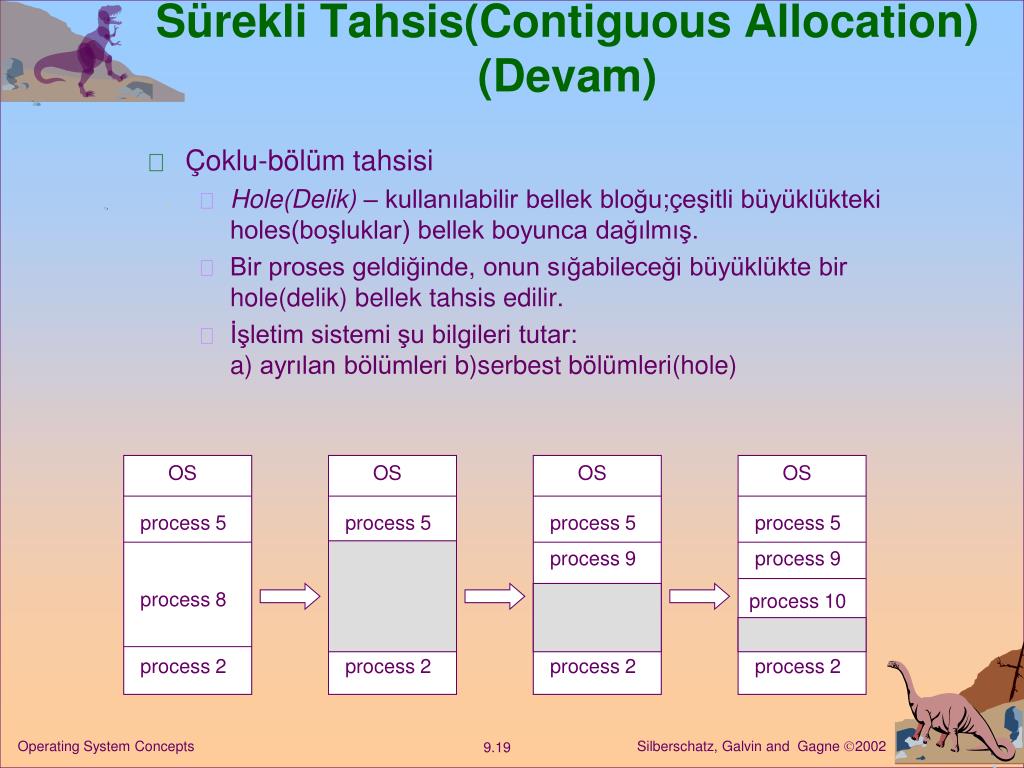 Sürekli Tahsis(Contiguous Allocation) (Devam)

Çoklu-bölüm tahsisi

Hole(Delik) – kullanılabilir bellek bloğu;çeşitli büyüklükteki holes(boşluklar) bellek boyunca dağılmış.

Bir proses geldiğinde, onun sığabileceği büyüklükte bir hole(delik) bellek tahsis edilir.

İşletim sistemi şu bilgileri tutar:
a) ayrılan bölümleri b)serbest bölümleri(hole)

OS
process 5
process 8
process 2

OS
process 5
process 2

OS
process 5
process 9
process 2

OS
process 5
process 9
process 10
process 2

Operating System Concepts
9.19
Silberschatz, Galvin and Gagne ©2002